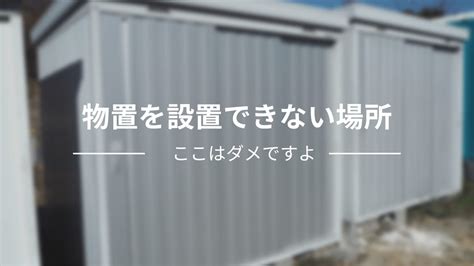 物置を設置できない場所

ここはダメですよ